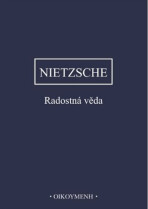 NIETZSCHE

Radostná věda

• OIKOYMENH •